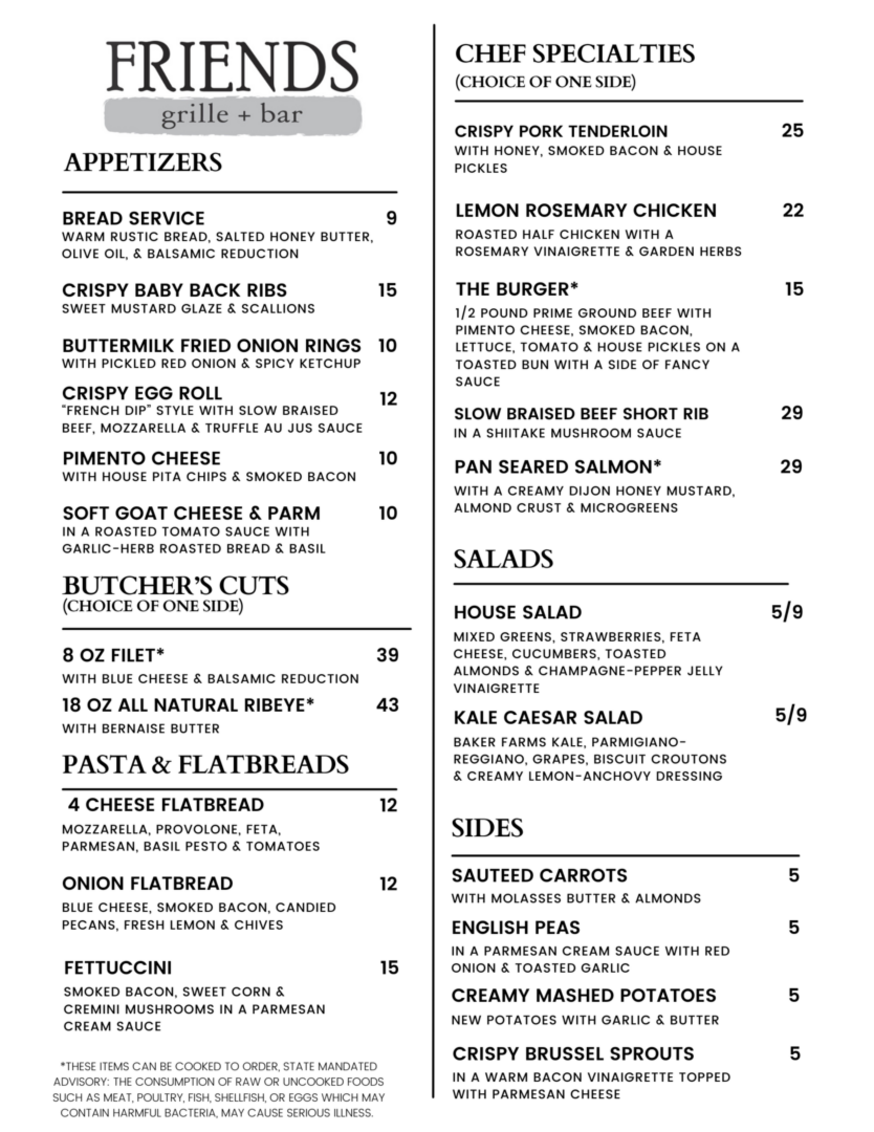 FRIENDS
grille + bar

APPETIZERS

BREAD SERVICE 9
WARM RUSTIC BREAD, SALTED HONEY BUTTER, OLIVE OIL, & BALSAMIC REDUCTION

CRISPY BABY BACK RIBS 15
SWEET MUSTARD GLAZE & SCALLIONS

BUTTERMILK FRIED ONION RINGS 10
WITH PICKLED RED ONION & SPICY KETCHUP

CRISPY EGG ROLL 12
"FRENCH DIP" STYLE WITH SLOW BRAISED BEEF, MOZZARELLA & TRUFFLE AU JUS SAUCE

PIMENTO CHEESE 10
WITH HOUSE PITA CHIPS & SMOKED BACON

SOFT GOAT CHEESE & PARM 10
IN A ROASTED TOMATO SAUCE WITH GARLIC-HERB ROASTED BREAD & BASIL

BUTCHER'S CUTS
(CHOICE OF ONE SIDE)

8 OZ FILET* 39
WITH BLUE CHEESE & BALSAMIC REDUCTION

18 OZ ALL NATURAL RIBEYE* 43
WITH BERNAISE BUTTER

PASTA & FLATBREADS

4 CHEESE FLATBREAD 12
MOZZARELLA, PROVOLONE, FETA, PARMESAN, BASIL PESTO & TOMATOES

ONION FLATBREAD 12
BLUE CHEESE, SMOKED BACON, CANDIED PECANS, FRESH LEMON & CHIVES

FETTUCCINI 15
SMOKED BACON, SWEET CORN & CREMINI MUSHROOMS IN A PARMESAN CREAM SAUCE

*THESE ITEMS CAN BE COOKED TO ORDER, STATE MANDATED ADVISORY: THE CONSUMPTION OF RAW OR UNCOOKED FOODS SUCH AS MEAT, POULTRY, FISH, SHELLFISH, OR EGGS WHICH MAY CONTAIN HARMFUL BACTERIA, MAY CAUSE SERIOUS ILLNESS.

CHEF SPECIALTIES
(CHOICE OF ONE SIDE)

CRISPY PORK TENDERLOIN 25
WITH HONEY, SMOKED BACON & HOUSE PICKLES

LEMON ROSEMARY CHICKEN 22
ROASTED HALF CHICKEN WITH A ROSEMARY VINAIGRETTE & GARDEN HERBS

THE BURGER* 15
1/2 POUND PRIME GROUND BEEF WITH PIMENTO CHEESE, SMOKED BACON, LETTUCE, TOMATO & HOUSE PICKLES ON A TOASTED BUN WITH A SIDE OF FANCY SAUCE

SLOW BRAISED BEEF SHORT RIB 29
IN A SHIITAKE MUSHROOM SAUCE

PAN SEARED SALMON* 29
WITH A CREAMY DIJON HONEY MUSTARD, ALMOND CRUST & MICROGREENS

SALADS

HOUSE SALAD 5/9
MIXED GREENS, STRAWBERRIES, FETA CHEESE, CUCUMBERS, TOASTED ALMONDS & CHAMPAGNE-PEPPER JELLY VINAIGRETTE

KALE CAESAR SALAD 5/9
BAKER FARMS KALE, PARMIGIANO-REGGIANO, GRAPES, BISCUIT CROUTONS & CREAMY LEMON-ANCHOVY DRESSING

SIDES

SAUTEED CARROTS 5
WITH MOLASSES BUTTER & ALMONDS

ENGLISH PEAS 5
IN A PARMESAN CREAM SAUCE WITH RED ONION & TOASTED GARLIC

CREAMY MASHED POTATOES 5
NEW POTATOES WITH GARLIC & BUTTER

CRISPY BRUSSEL SPROUTS 5
IN A WARM BACON VINAIGRETTE TOPPED WITH PARMESAN CHEESE